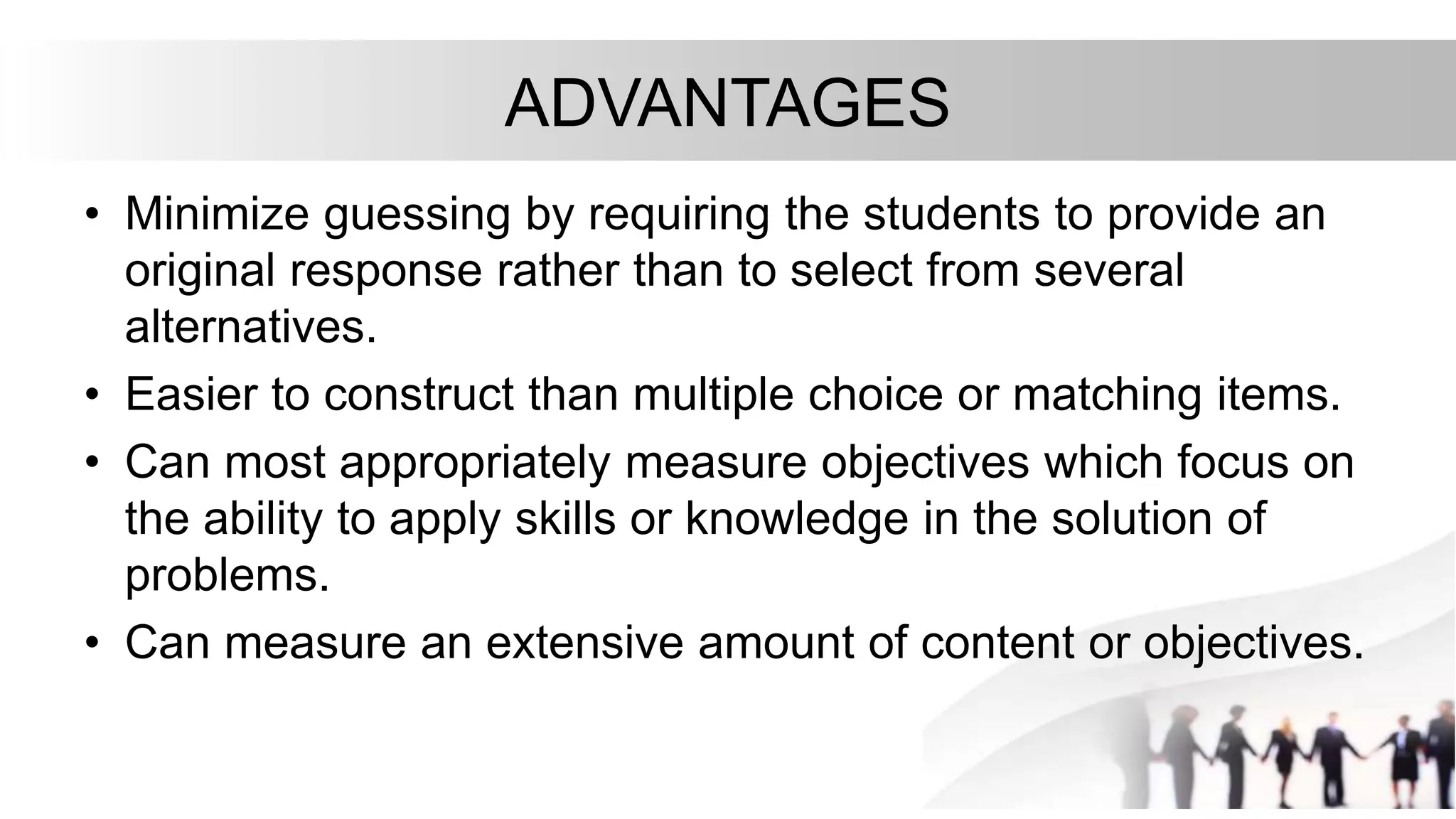 ADVANTAGES

• Minimize guessing by requiring the students to provide an original response rather than to select from several alternatives.
• Easier to construct than multiple choice or matching items.
• Can most appropriately measure objectives which focus on the ability to apply skills or knowledge in the solution of problems.
• Can measure an extensive amount of content or objectives.